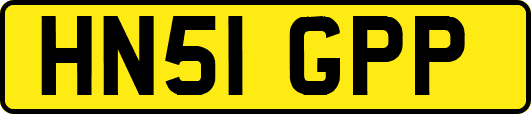 HN51 GPP